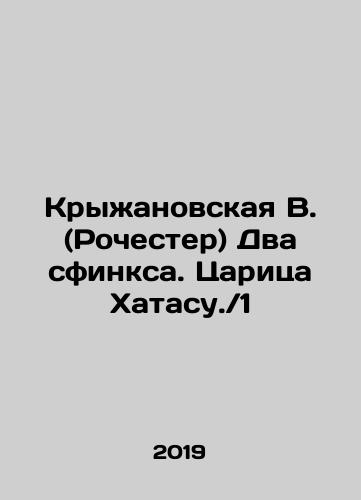 Крыжановская В. (Рочестер) Два сфинкса. Царица Хатасу./1

2019